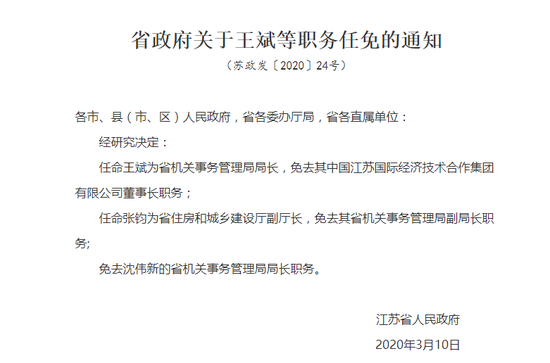 省政府关于王斌等职务任免的通知

（苏政发〔2020〕24号）

各市、县（市、区）人民政府，省各委办厅局，省各直属单位：

经研究决定：

任命王斌为省机关事务管理局局长，免去其中国江苏国际经济技术合作集团有限公司董事长职务；

任命张钧为省住房和城乡建设厅副厅长，免去其省机关事务管理局副局长职务;

免去沈伟新的省机关事务管理局局长职务。

江苏省人民政府

2020年3月10日